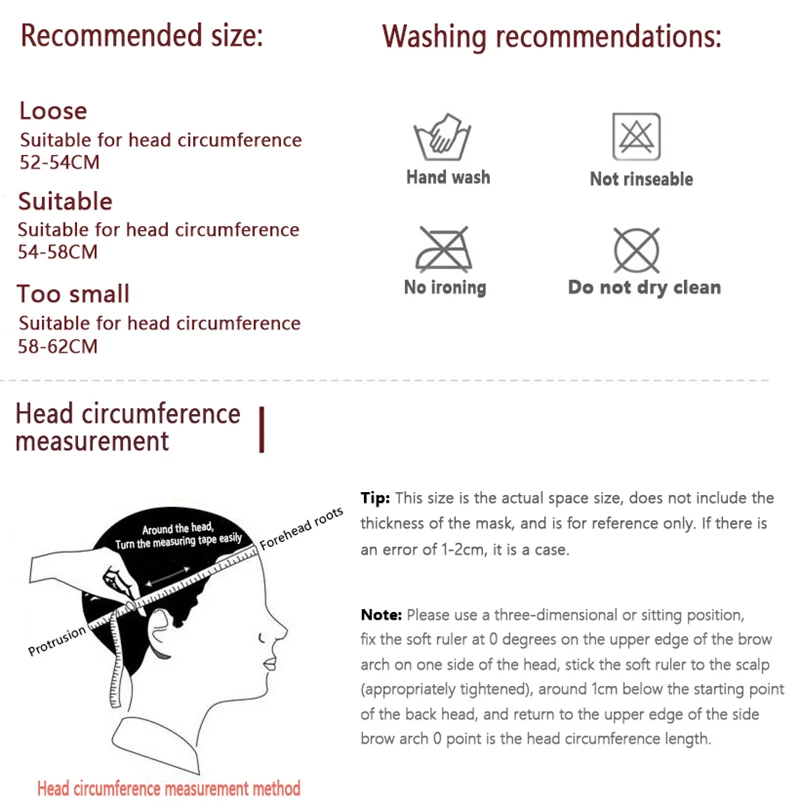 Recommended size:

Loose
Suitable for head circumference
52-54CM

Suitable
Suitable for head circumference
54-58CM

Too small
Suitable for head circumference
58-62CM

Washing recommendations:

Hand wash

Not rinseable

No ironing

Do not dry clean

Head circumference measurement

Around the head,
Turn the measuring tape easily

Forehead roots

Protrusion

Head circumference measurement method

Tip: This size is the actual space size, does not include the thickness of the mask, and is for reference only. If there is an error of 1-2cm, it is a case.

Note: Please use a three-dimensional or sitting position, fix the soft ruler at 0 degrees on the upper edge of the brow arch on one side of the head, stick the soft ruler to the scalp (appropriately tightened), around 1cm below the starting point of the back head, and return to the upper edge of the side brow arch 0 point is the head circumference length.